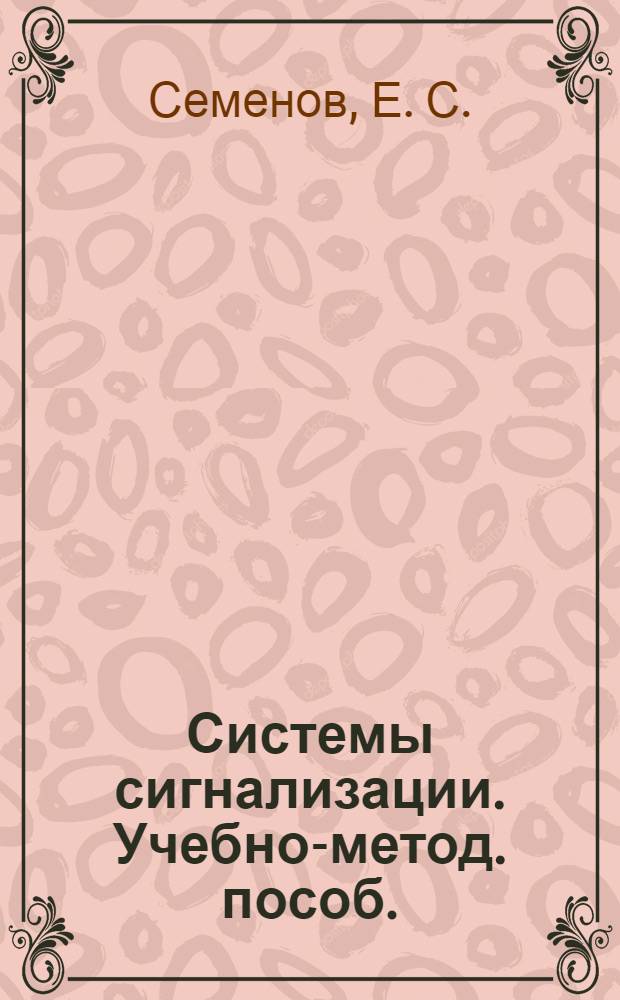 Семенов, Е. С.

Системы сигнализации. Учебно-метод. пособ.